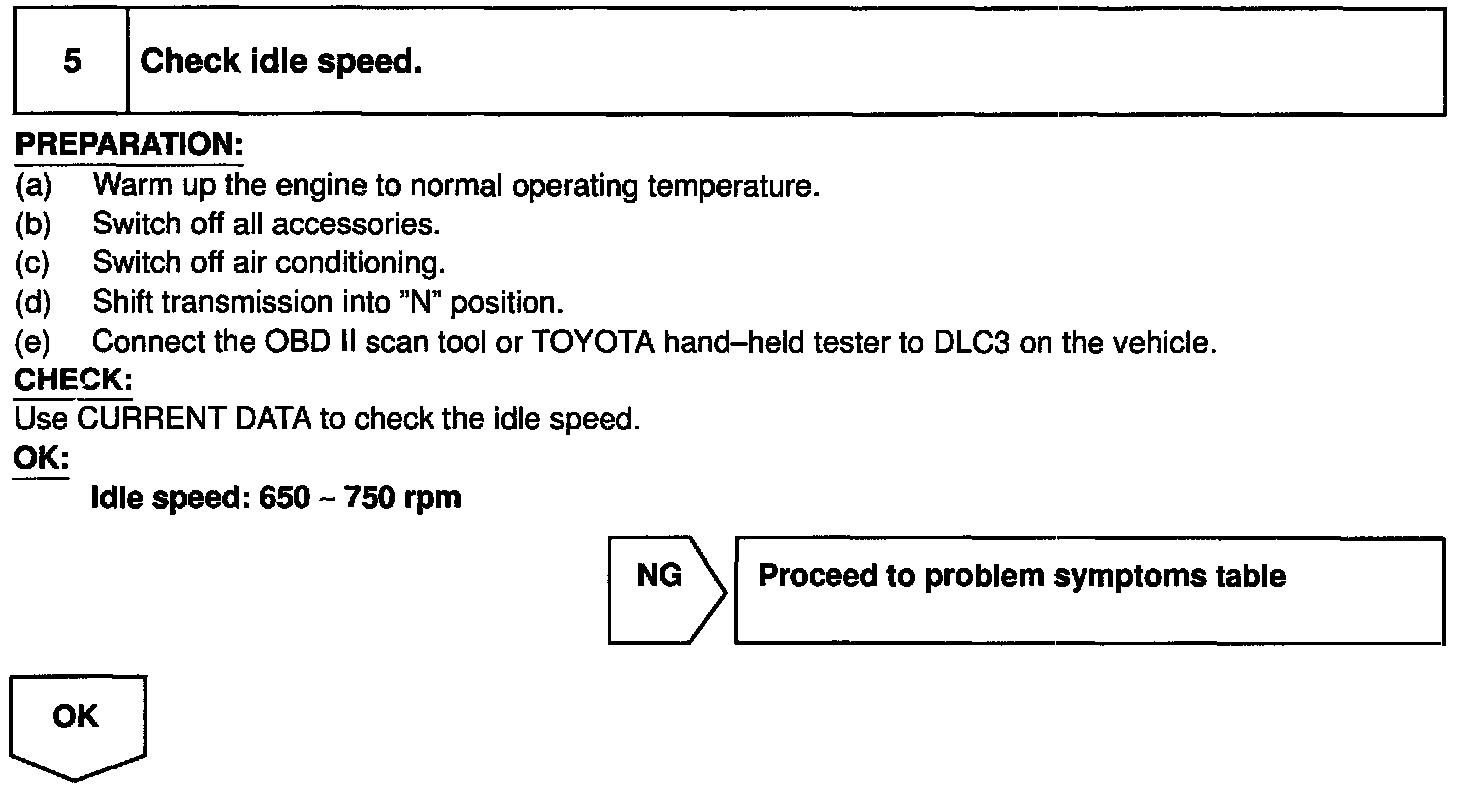 5 Check idle speed.

PREPARATION:
(a) Warm up the engine to normal operating temperature.
(b) Switch off all accessories.
(c) Switch off air conditioning.
(d) Shift transmission into "N" position.
(e) Connect the OBD II scan tool or TOYOTA hand–held tester to DLC3 on the vehicle.

CHECK:
Use CURRENT DATA to check the idle speed.

OK:
Idle speed: 650 ~ 750 rpm

NG Proceed to problem symptoms table

OK